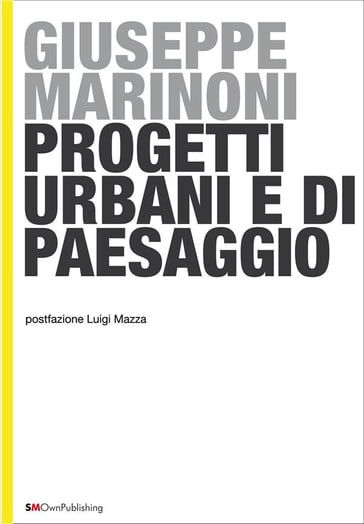 GIUSEPPE MARINONI
PROGETTI URBANI E DI PAESAGGIO

postfazione Luigi Mazza

SMOwnPublishing